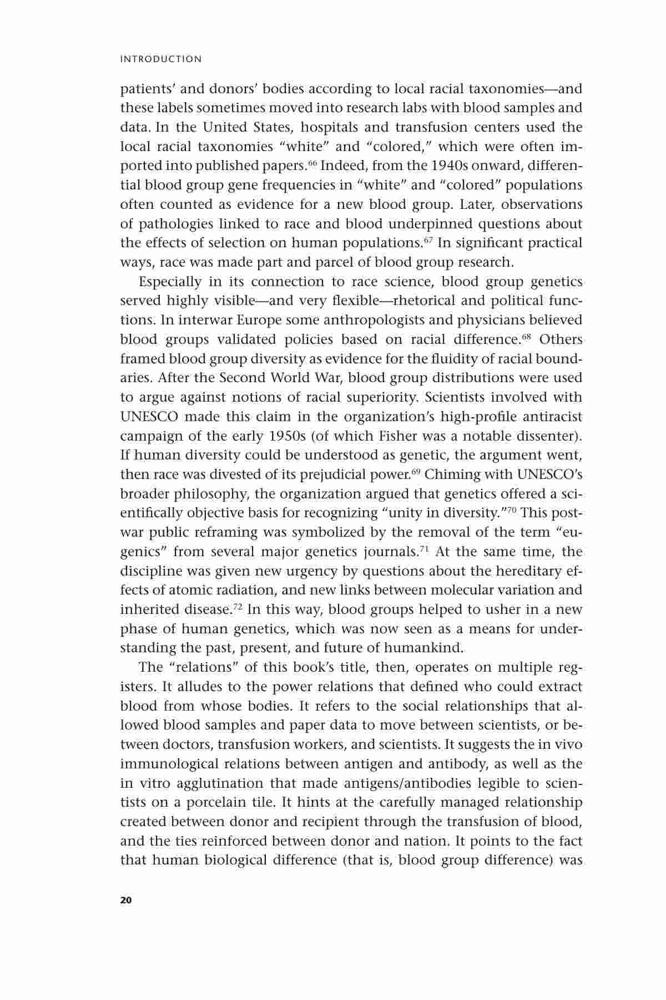 INTRODUCTION

patients' and donors' bodies according to local racial taxonomies—and these labels sometimes moved into research labs with blood samples and data. In the United States, hospitals and transfusion centers used the local racial taxonomies "white" and "colored," which were often imported into published papers.$^{66}$ Indeed, from the 1940s onward, differential blood group gene frequencies in "white" and "colored" populations often counted as evidence for a new blood group. Later, observations of pathologies linked to race and blood underpinned questions about the effects of selection on human populations.$^{67}$ In significant practical ways, race was made part and parcel of blood group research.

Especially in its connection to race science, blood group genetics served highly visible—and very flexible—rhetorical and political functions. In interwar Europe some anthropologists and physicians believed blood groups validated policies based on racial difference.$^{68}$ Others framed blood group diversity as evidence for the fluidity of racial boundaries. After the Second World War, blood group distributions were used to argue against notions of racial superiority. Scientists involved with UNESCO made this claim in the organization's high-profile antiracist campaign of the early 1950s (of which Fisher was a notable dissenter). If human diversity could be understood as genetic, the argument went, then race was divested of its prejudicial power.$^{69}$ Chiming with UNESCO's broader philosophy, the organization argued that genetics offered a scientifically objective basis for recognizing "unity in diversity."$^{70}$ This postwar public reframing was symbolized by the removal of the term "eugenics" from several major genetics journals.$^{71}$ At the same time, the discipline was given new urgency by questions about the hereditary effects of atomic radiation, and new links between molecular variation and inherited disease.$^{72}$ In this way, blood groups helped to usher in a new phase of human genetics, which was now seen as a means for understanding the past, present, and future of humankind.

The "relations" of this book's title, then, operates on multiple registers. It alludes to the power relations that defined who could extract blood from whose bodies. It refers to the social relationships that allowed blood samples and paper data to move between scientists, or between doctors, transfusion workers, and scientists. It suggests the in vivo immunological relations between antigen and antibody, as well as the in vitro agglutination that made antigens/antibodies legible to scientists on a porcelain tile. It hints at the carefully managed relationship created between donor and recipient through the transfusion of blood, and the ties reinforced between donor and nation. It points to the fact that human biological difference (that is, blood group difference) was

20